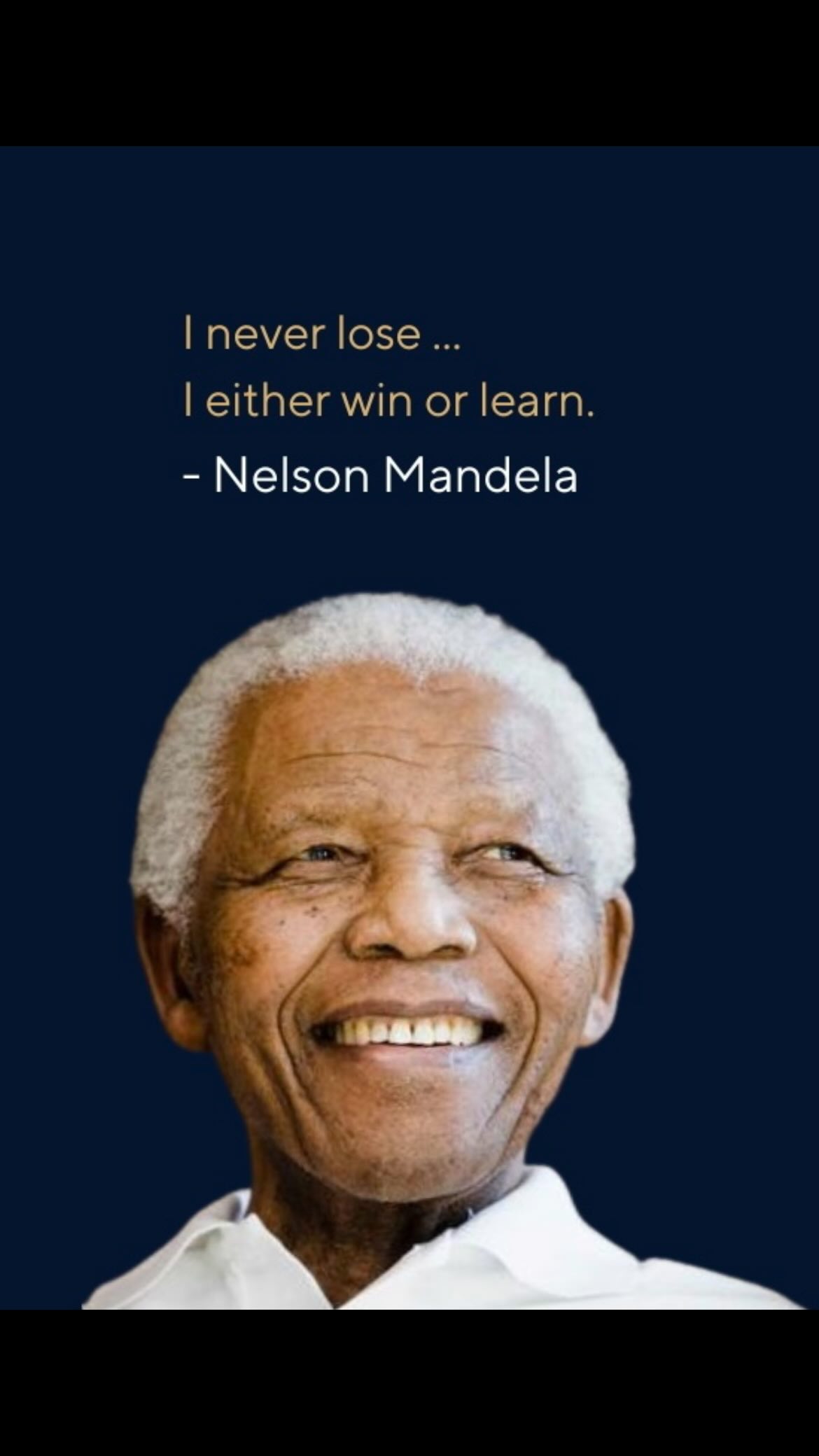 I never lose ...
I either win or learn.
- Nelson Mandela